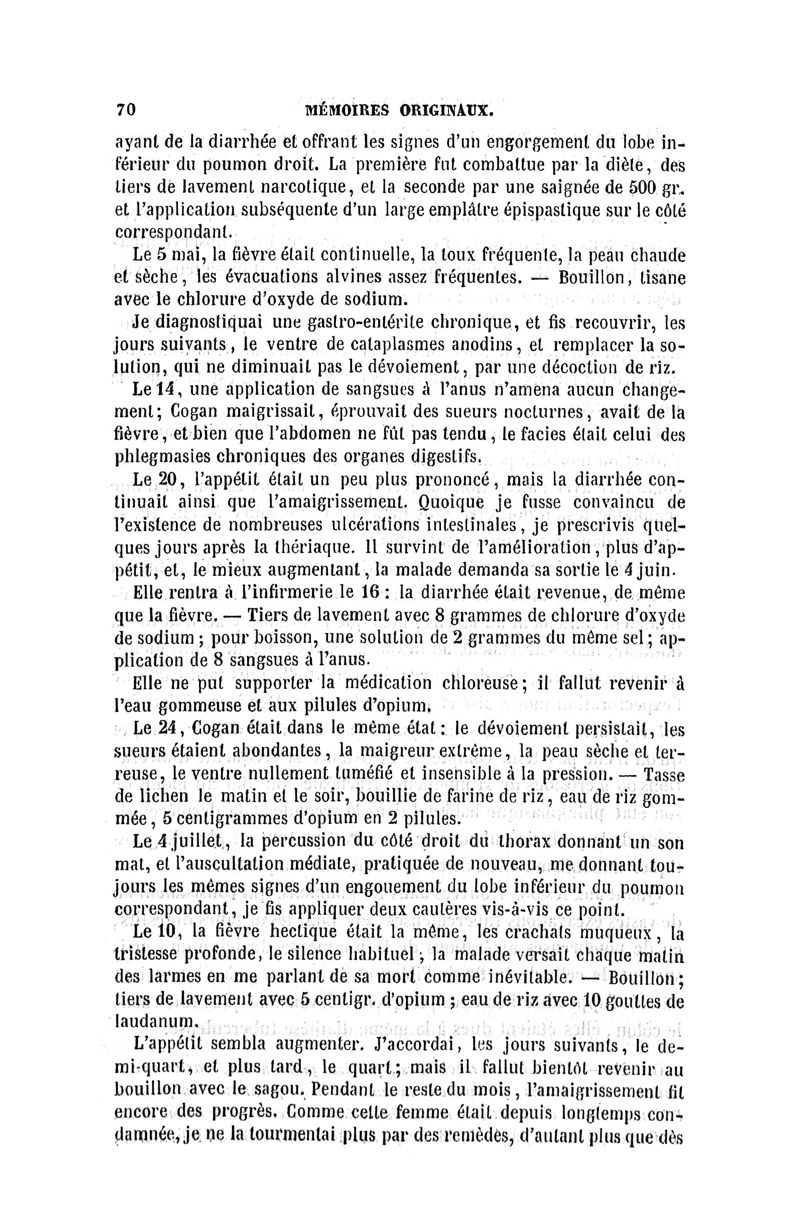 70 MÉMOIRES ORIGINAUX.

ayant de la diarrhée et offrant les signes d'un engorgement du lobe inférieur du poumon droit. La première fut combattue par la diète, des tiers de lavement narcotique, et la seconde par une saignée de 500 gr. et l'application subséquente d'un large emplâtre épispastique sur le côté correspondant.

Le 5 mai, la fièvre était continuelle, la toux fréquente, la peau chaude et sèche, les évacuations alvines assez fréquentes. — Bouillon, tisane avec le chlorure d'oxyde de sodium.

Je diagnostiquai une gastro-entérite chronique, et fis recouvrir, les jours suivants, le ventre de cataplasmes anodins, et remplacer la solution, qui ne diminuait pas le dévoiement, par une décoction de riz.

Le 14, une application de sangsues à l'anus n'amena aucun changement; Cogan maigrissait, éprouvait des sueurs nocturnes, avait de la fièvre, et bien que l'abdomen ne fût pas tendu, le facies était celui des phlegmasies chroniques des organes digestifs.

Le 20, l'appétit était un peu plus prononcé, mais la diarrhée continuait ainsi que l'amaigrissement. Quoique je fusse convaincu de l'existence de nombreuses ulcérations intestinales, je prescrivis quelques jours après la thériaque. Il survint de l'amélioration, plus d'appétit, et, le mieux augmentant, la malade demanda sa sortie le 4 juin.

Elle rentra à l'infirmerie le 16 : la diarrhée était revenue, de même que la fièvre. — Tiers de lavement avec 8 grammes de chlorure d'oxyde de sodium; pour boisson, une solution de 2 grammes du même sel; application de 8 sangsues à l'anus.

Elle ne put supporter la médication chloreuse; il fallut revenir à l'eau gommeuse et aux pilules d'opium.

Le 24, Cogan était dans le même état : le dévoiement persistait, les sueurs étaient abondantes, la maigreur extrême, la peau sèche et terreuse, le ventre nullement tuméfié et insensible à la pression. — Tasse de lichen le matin et le soir, bouillie de farine de riz, eau de riz gommée, 5 centigrammes d'opium en 2 pilules.

Le 4 juillet, la percussion du côté droit du thorax donnant un son mat, et l'auscultation médiate, pratiquée de nouveau, me donnant toujours les mêmes signes d'un engouement du lobe inférieur du poumon correspondant, je fis appliquer deux cautères vis-à-vis ce point.

Le 10, la fièvre hectique était la même, les crachats muqueux, la tristesse profonde, le silence habituel; la malade versait chaque matin des larmes en me parlant de sa mort comme inévitable. — Bouillon; tiers de lavement avec 5 centigr. d'opium; eau de riz avec 10 gouttes de laudanum.

L'appétit sembla augmenter. J'accordai, les jours suivants, le demi-quart, et plus tard, le quart; mais il fallut bientôt revenir au bouillon avec le sagou. Pendant le reste du mois, l'amaigrissement fit encore des progrès. Comme cette femme était depuis longtemps condamnée, je ne la tourmentai plus par des remèdes, d'autant plus que dès